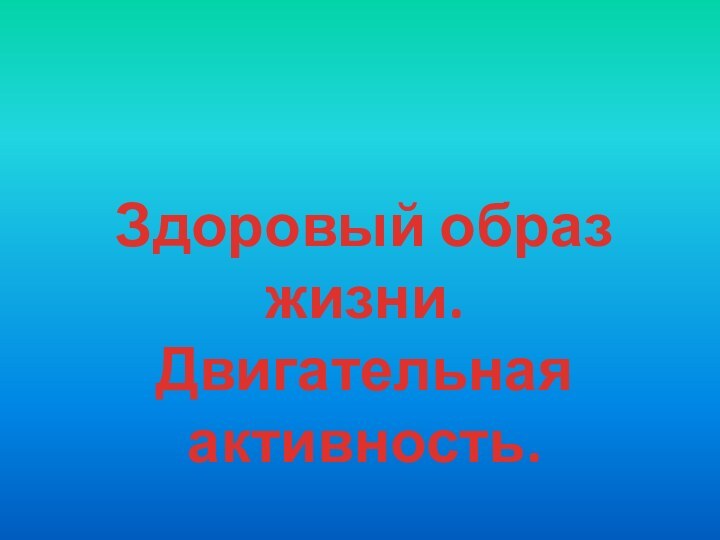 Здоровый образ жизни. Двигательная активность.